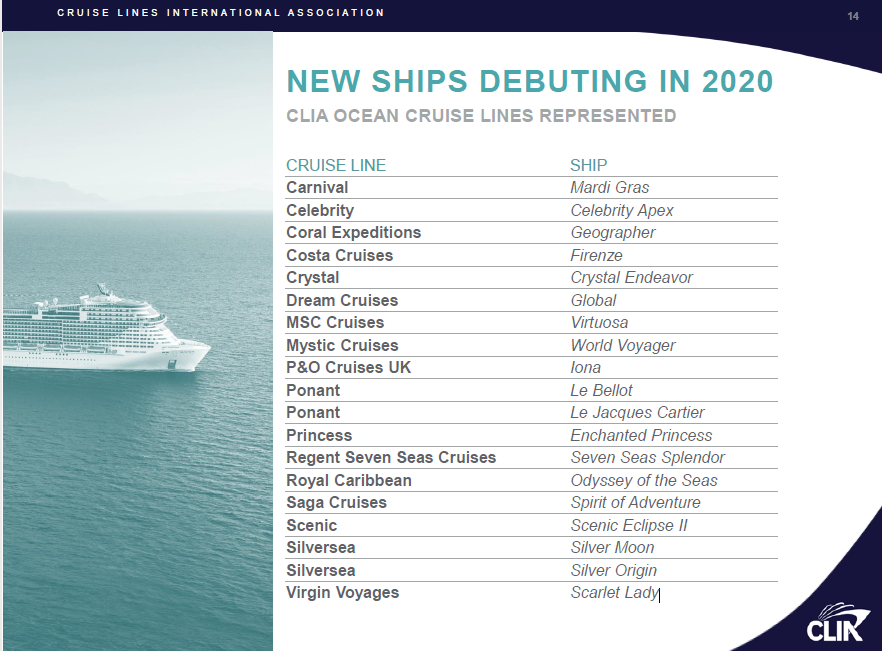 CRUISE LINES INTERNATIONAL ASSOCIATION

14

NEW SHIPS DEBUTING IN 2020

CLIA OCEAN CRUISE LINES REPRESENTED

| CRUISE LINE | SHIP |
|---|---|
| Carnival | Mardi Gras |
| Celebrity | Celebrity Apex |
| Coral Expeditions | Geographer |
| Costa Cruises | Firenze |
| Crystal | Crystal Endeavor |
| Dream Cruises | Global |
| MSC Cruises | Virtuosa |
| Mystic Cruises | World Voyager |
| P&O Cruises UK | Iona |
| Ponant | Le Bellot |
| Ponant | Le Jacques Cartier |
| Princess | Enchanted Princess |
| Regent Seven Seas Cruises | Seven Seas Splendor |
| Royal Caribbean | Odyssey of the Seas |
| Saga Cruises | Spirit of Adventure |
| Scenic | Scenic Eclipse II |
| Silversea | Silver Moon |
| Silversea | Silver Origin |
| Virgin Voyages | Scarlet Lady |

CLIA